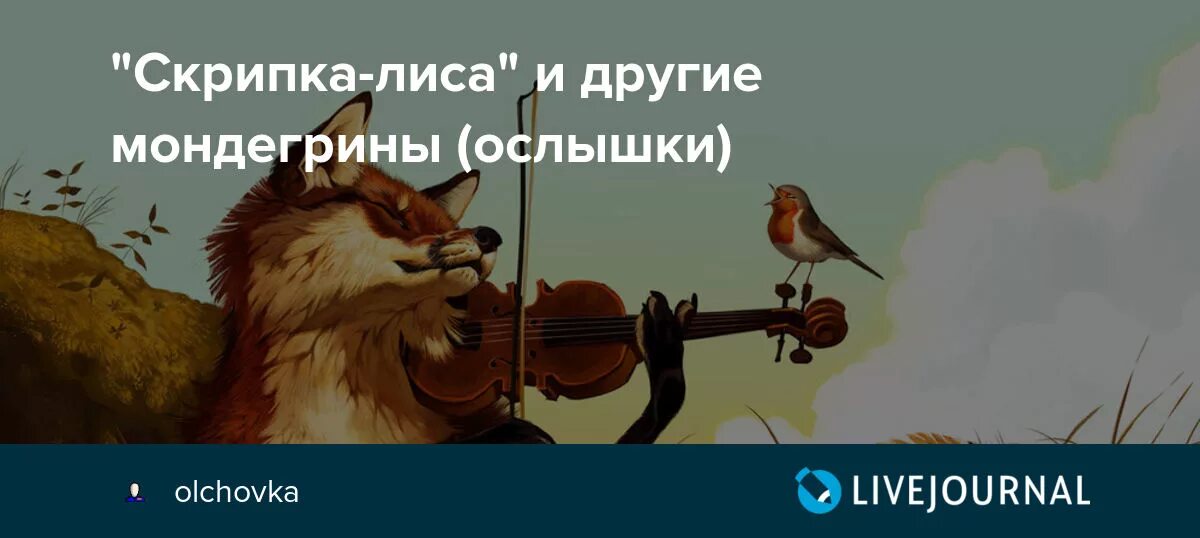 "Скрипка-лиса" и другие мондегрины (ослышки)

olchovka

LIVEJOURNAL